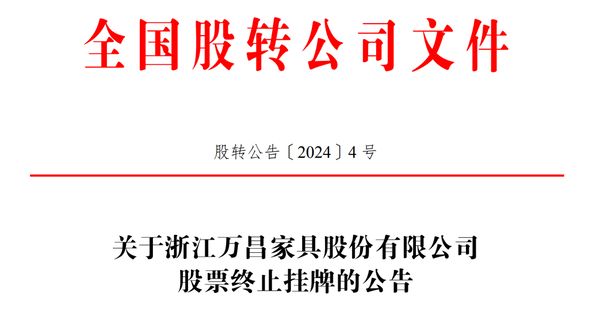 全国股转公司文件

股转公告〔2024〕4号

关于浙江万昌家具股份有限公司
股票终止挂牌的公告